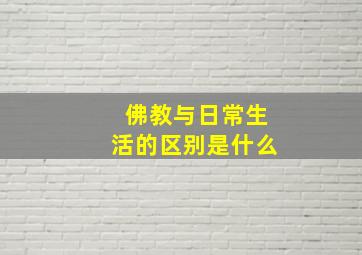 佛教与日常生活的区别是什么